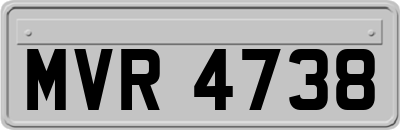 MVR 4738